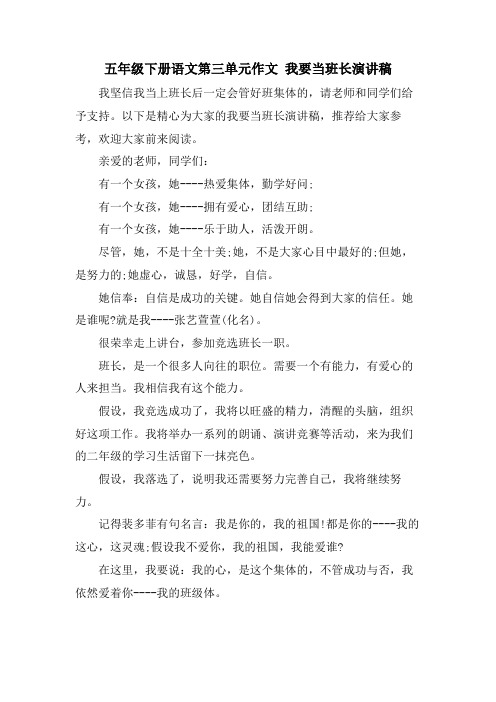 五年级下册语文第三单元作文 我要当班长演讲稿

我坚信我当上班长后一定会管好班集体的，请老师和同学们给予支持。以下是精心为大家的我要当班长演讲稿，推荐给大家参考，欢迎大家前来阅读。

亲爱的老师，同学们：

有一个女孩，她----热爱集体，勤学好问；

有一个女孩，她----拥有爱心，团结互助；

有一个女孩，她----乐于助人，活泼开朗。

尽管，她，不是十全十美；她，不是大家心目中最好的；但她，是努力的；她虚心，诚恳，好学，自信。

她信奉：自信是成功的关键。她自信她会得到大家的信任。她是谁呢?就是我----张艺萱萱(化名)。

很荣幸走上讲台，参加竞选班长一职。

班长，是一个很多人向往的职位。需要一个有能力，有爱心的人来担当。我相信我有这个能力。

假设，我竞选成功了，我将以旺盛的精力，清醒的头脑，组织好这项工作。我将举办一系列的朗诵、演讲竞赛等活动，来为我们的二年级的学习生活留下一抹亮色。

假设，我落选了，说明我还需要努力完善自己，我将继续努力。

记得裴多菲有句名言：我是你的，我的祖国!都是你的----我的这心，这灵魂；假设我不爱你，我的祖国，我能爱谁?

在这里，我要说：我的心，是这个集体的，不管成功与否，我依然爱着你----我的班级体。